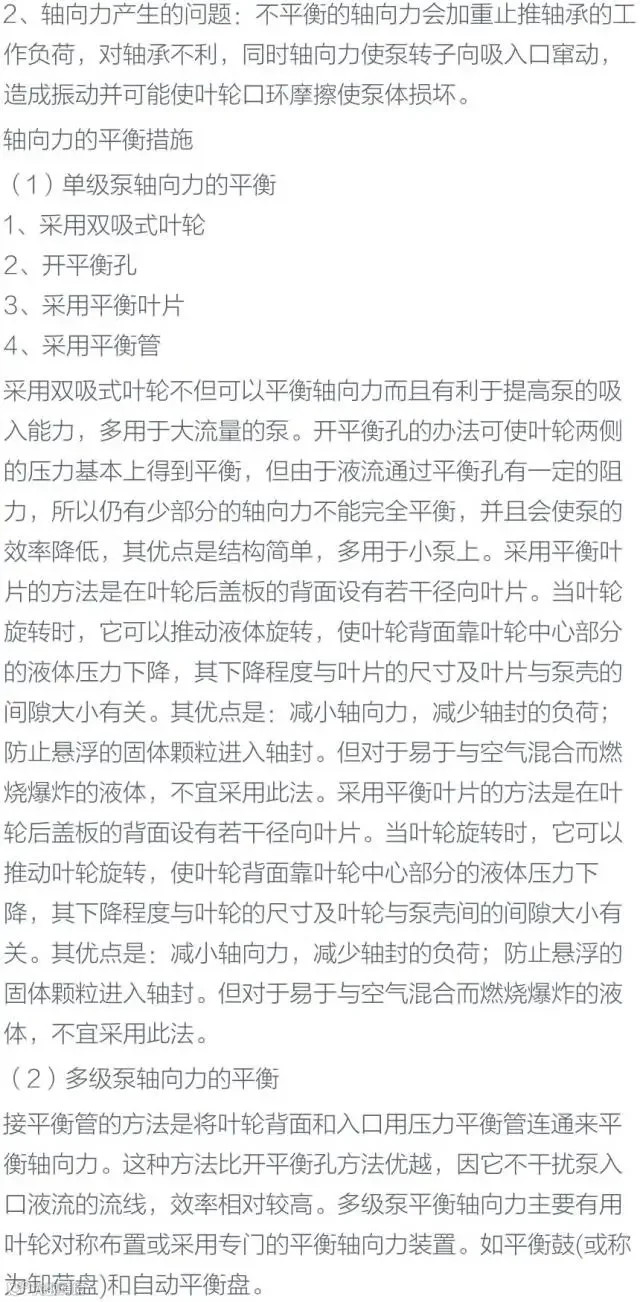 2、轴向力产生的问题：不平衡的轴向力会加重止推轴承的工作负荷，对轴承不利，同时轴向力使泵转子向吸入口窜动，造成振动并可能使叶轮口环摩擦使泵体损坏。

轴向力的平衡措施

（1）单级泵轴向力的平衡

1、采用双吸式叶轮

2、开平衡孔

3、采用平衡叶片

4、采用平衡管

采用双吸式叶轮不但可以平衡轴向力而且有利于提高泵的吸入能力，多用于大流量的泵。开平衡孔的办法可使叶轮两侧的压力基本上得到平衡，但由于液流通过平衡孔有一定的阻力，所以仍有少部分的轴向力不能完全平衡，并且会使泵的效率降低，其优点是结构简单，多用于小泵上。采用平衡叶片的方法是在叶轮后盖板的背面设有若干径向叶片。当叶轮旋转时，它可以推动液体旋转，使叶轮背面靠叶轮中心部分的液体压力下降，其下降程度与叶片的尺寸及叶片与泵壳的间隙大小有关。其优点是：减小轴向力，减少轴封的负荷；防止悬浮的固体颗粒进入轴封。但对于易于与空气混合而燃烧爆炸的液体，不宜采用此法。采用平衡叶片的方法是在叶轮后盖板的背面设有若干径向叶片。当叶轮旋转时，它可以推动叶轮旋转，使叶轮背面靠叶轮中心部分的液体压力下降，其下降程度与叶轮的尺寸及叶轮与泵壳间的间隙大小有关。其优点是：减小轴向力，减少轴封的负荷；防止悬浮的固体颗粒进入轴封。但对于易于与空气混合而燃烧爆炸的液体，不宜采用此法。

（2）多级泵轴向力的平衡

接平衡管的方法是将叶轮背面和入口用压力平衡管连通来平衡轴向力。这种方法比开平衡孔方法优越，因它不干扰泵入口液流的流线，效率相对较高。多级泵平衡轴向力主要有用叶轮对称布置或采用专门的平衡轴向力装置。如平衡鼓(或称为卸荷盘)和自动平衡盘。